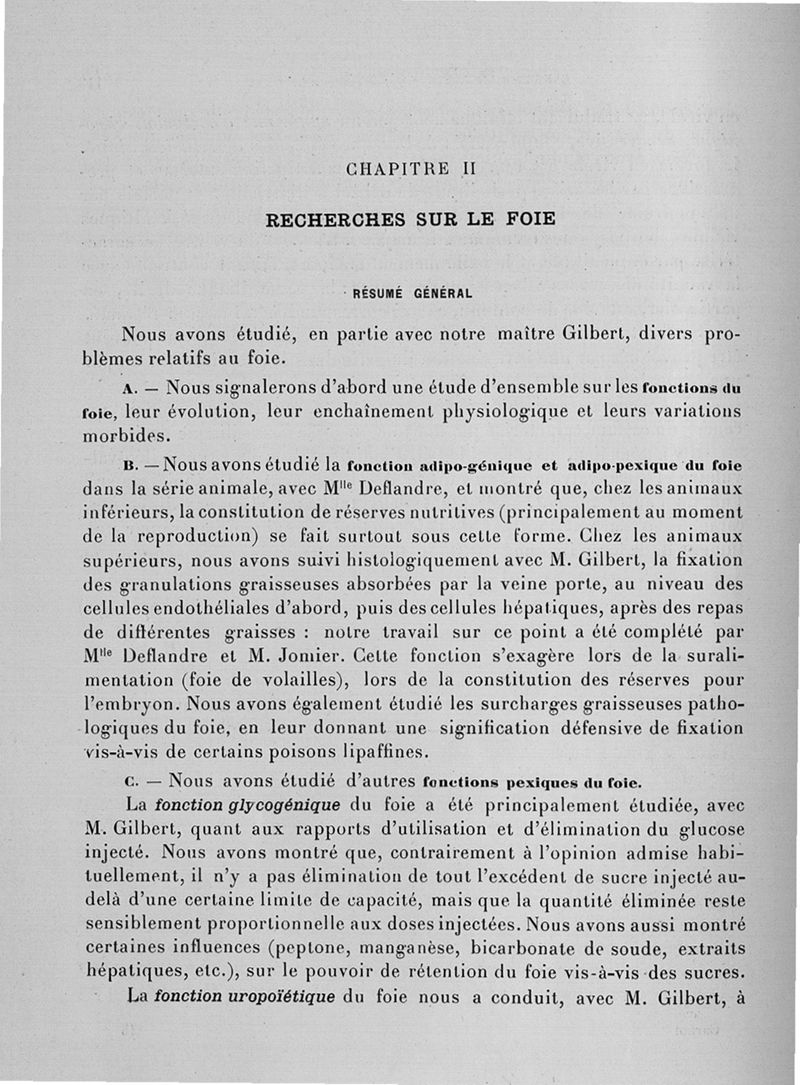 CHAPITRE II

RECHERCHES SUR LE FOIE

RÉSUMÉ GÉNÉRAL

Nous avons étudié, en partie avec notre maître Gilbert, divers problèmes relatifs au foie.

A. — Nous signalerons d'abord une étude d'ensemble sur les fonctions du foie, leur évolution, leur enchaînement physiologique et leurs variations morbides.

B. — Nous avons étudié la fonction adipo-génique et adipo-pexique du foie dans la série animale, avec M$^{lle}$ Deflandre, et montré que, chez les animaux inférieurs, la constitution de réserves nutritives (principalement au moment de la reproduction) se fait surtout sous cette forme. Chez les animaux supérieurs, nous avons suivi histologiquement avec M. Gilbert, la fixation des granulations graisseuses absorbées par la veine porte, au niveau des cellules endothéliales d'abord, puis des cellules hépatiques, après des repas de différentes graisses : notre travail sur ce point a été complété par M$^{lle}$ Deflandre et M. Jomier. Cette fonction s'exagère lors de la suralimentation (foie de volailles), lors de la constitution des réserves pour l'embryon. Nous avons également étudié les surcharges graisseuses pathologiques du foie, en leur donnant une signification défensive de fixation vis-à-vis de certains poisons lipaffines.

C. — Nous avons étudié d'autres fonctions pexiques du foie.

La fonction glycogénique du foie a été principalement étudiée, avec M. Gilbert, quant aux rapports d'utilisation et d'élimination du glucose injecté. Nous avons montré que, contrairement à l'opinion admise habituellement, il n'y a pas élimination de tout l'excédent de sucre injecté au-delà d'une certaine limite de capacité, mais que la quantité éliminée reste sensiblement proportionnelle aux doses injectées. Nous avons aussi montré certaines influences (peptone, manganèse, bicarbonate de soude, extraits hépatiques, etc.), sur le pouvoir de rétention du foie vis-à-vis des sucres.

La fonction uropoïétique du foie nous a conduit, avec M. Gilbert, à